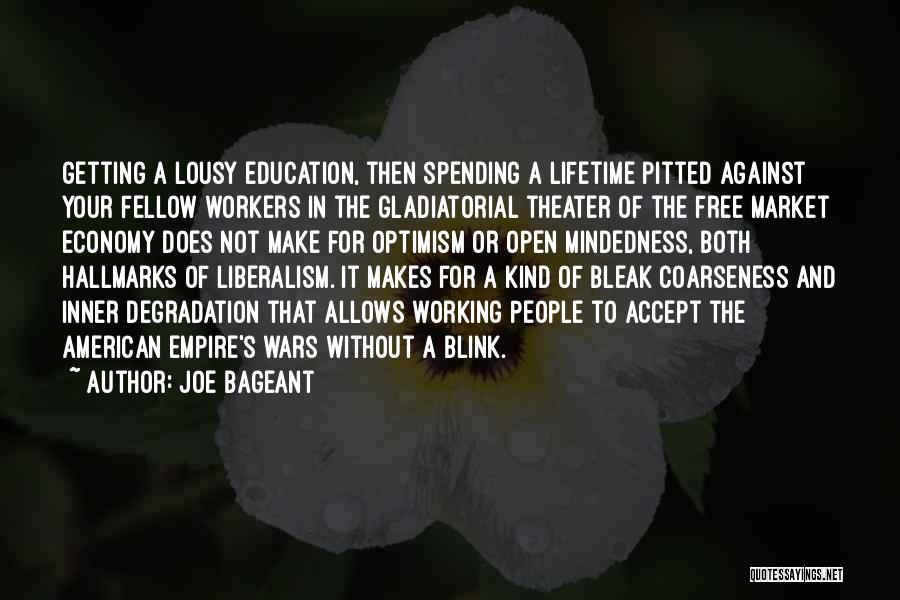 GETTING A LOUSY EDUCATION, THEN SPENDING A LIFETIME PITTED AGAINST YOUR FELLOW WORKERS IN THE GLADIATORIAL THEATER OF THE FREE MARKET ECONOMY DOES NOT MAKE FOR OPTIMISM OR OPEN MINDEDNESS, BOTH HALLMARKS OF LIBERALISM. IT MAKES FOR A KIND OF BLEAK COARSENESS AND INNER DEGRADATION THAT ALLOWS WORKING PEOPLE TO ACCEPT THE AMERICAN EMPIRE'S WARS WITHOUT A BLINK.
~ AUTHOR: JOE BAGEANT

QUOTESSAYINGS.NET